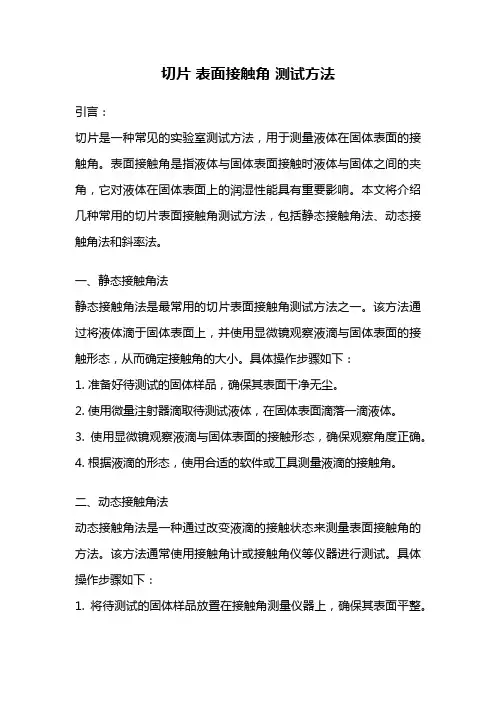 切片 表面接触角 测试方法

引言：

切片是一种常见的实验室测试方法，用于测量液体在固体表面的接触角。表面接触角是指液体与固体表面接触时液体与固体之间的夹角，它对液体在固体表面上的润湿性能具有重要影响。本文将介绍几种常用的切片表面接触角测试方法，包括静态接触角法、动态接触角法和斜率法。

一、静态接触角法

静态接触角法是最常用的切片表面接触角测试方法之一。该方法通过将液体滴于固体表面上，并使用显微镜观察液滴与固体表面的接触形态，从而确定接触角的大小。具体操作步骤如下：

1. 准备好待测试的固体样品，确保其表面干净无尘。

2. 使用微量注射器滴取待测试液体，在固体表面滴落一滴液体。

3. 使用显微镜观察液滴与固体表面的接触形态，确保观察角度正确。

4. 根据液滴的形态，使用合适的软件或工具测量液滴的接触角。

二、动态接触角法

动态接触角法是一种通过改变液滴的接触状态来测量表面接触角的方法。该方法通常使用接触角计或接触角仪等仪器进行测试。具体操作步骤如下：

1. 将待测试的固体样品放置在接触角测量仪器上，确保其表面平整。